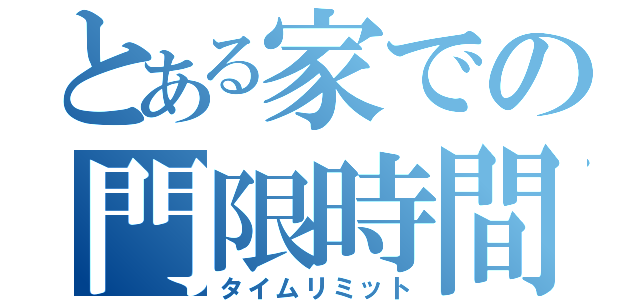 とある家での
門限時間
タイムリミット